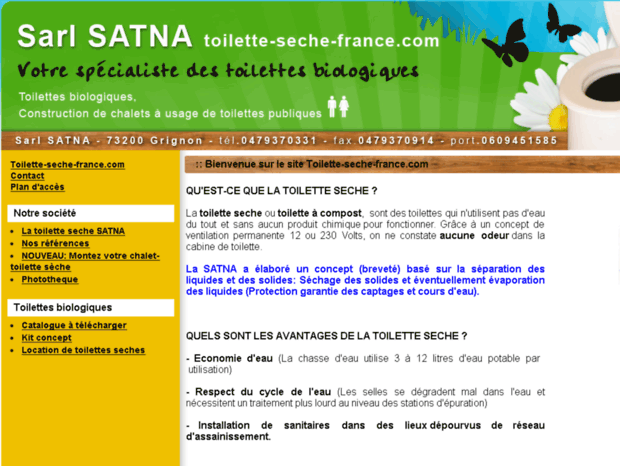 Sarl SATNA toilette-seche-france.com

Votre spécialiste des toilettes biologiques

Toilettes biologiques,
Construction de chalets à usage de toilettes publiques

Sarl SATNA - 73200 Grignon - tél.0479370331 - fax.0479370914 - port.0609451585

Toilette-seche-france.com
Contact
Plan d'accès

Notre société

- La toilette seche SATNA
- Nos références
- NOUVEAU: Montez votre chalet-toilette sèche
- Phototheque

Toilettes biologiques

- Catalogue à télécharger
- Kit concept
- Location de toilettes seches

:: Bienvenue sur le site Toilette-seche-france.com

QU'EST-CE QUE LA TOILETTE SECHE ?

La toilette seche ou toilette à compost, sont des toilettes qui n'utilisent pas d'eau du tout et sans aucun produit chimique pour fonctionner. Grâce à un concept de ventilation permanente 12 ou 230 Volts, on ne constate aucune odeur dans la cabine de toilette.

La SATNA a élaboré un concept (breveté) basé sur la séparation des liquides et des solides: Séchage des solides et éventuellement évaporation des liquides (Protection garantie des captages et cours d'eau).

QUELS SONT LES AVANTAGES DE LA TOILETTE SECHE ?

- Economie d'eau (La chasse d'eau utilise 3 à 12 litres d'eau potable par utilisation)

- Respect du cycle de l'eau (Les selles se dégradent mal dans l'eau et nécessitent un traitement plus lourd au niveau des stations d'épuration)

- Installation de sanitaires dans des lieux dépourvus de réseau d'assainissement.